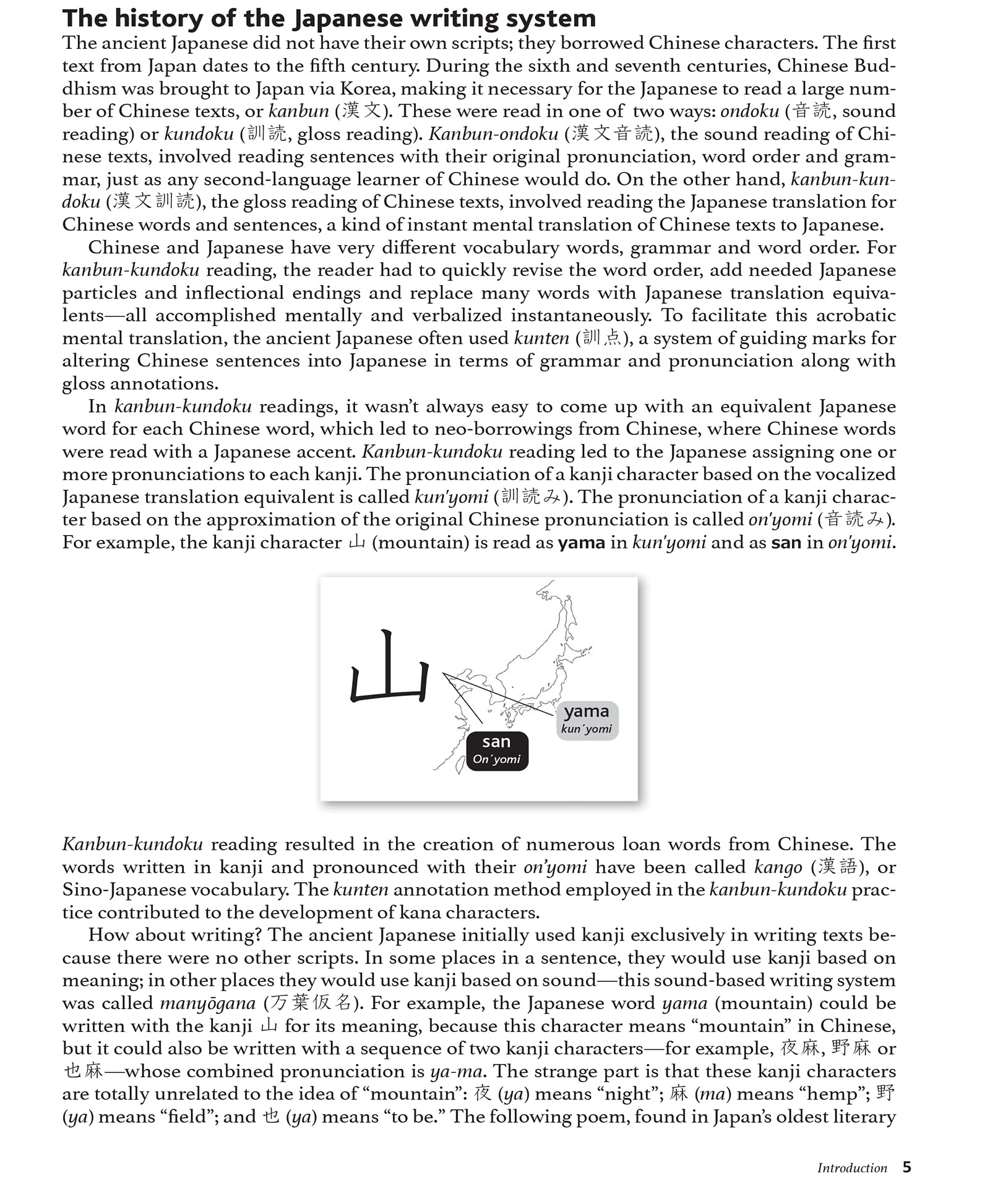 The history of the Japanese writing system

The ancient Japanese did not have their own scripts; they borrowed Chinese characters. The first text from Japan dates to the fifth century. During the sixth and seventh centuries, Chinese Buddhism was brought to Japan via Korea, making it necessary for the Japanese to read a large number of Chinese texts, or kanbun (漢文). These were read in one of two ways: ondoku (音読, sound reading) or kundoku (訓読, gloss reading). Kanbun-ondoku (漢文音読), the sound reading of Chinese texts, involved reading sentences with their original pronunciation, word order and grammar, just as any second-language learner of Chinese would do. On the other hand, kanbun-kundoku (漢文訓読), the gloss reading of Chinese texts, involved reading the Japanese translation for Chinese words and sentences, a kind of instant mental translation of Chinese texts to Japanese.

Chinese and Japanese have very different vocabulary words, grammar and word order. For kanbun-kundoku reading, the reader had to quickly revise the word order, add needed Japanese particles and inflectional endings and replace many words with Japanese translation equivalents—all accomplished mentally and verbalized instantaneously. To facilitate this acrobatic mental translation, the ancient Japanese often used kunten (訓点), a system of guiding marks for altering Chinese sentences into Japanese in terms of grammar and pronunciation along with gloss annotations.

In kanbun-kundoku readings, it wasn't always easy to come up with an equivalent Japanese word for each Chinese word, which led to neo-borrowings from Chinese, where Chinese words were read with a Japanese accent. Kanbun-kundoku reading led to the Japanese assigning one or more pronunciations to each kanji. The pronunciation of a kanji character based on the vocalized Japanese translation equivalent is called kun'yomi (訓読み). The pronunciation of a kanji character based on the approximation of the original Chinese pronunciation is called on'yomi (音読み). For example, the kanji character 山 (mountain) is read as yama in kun'yomi and as san in on'yomi.

山
yama
kun´yomi
san
On´yomi

Kanbun-kundoku reading resulted in the creation of numerous loan words from Chinese. The words written in kanji and pronounced with their on'yomi have been called kango (漢語), or Sino-Japanese vocabulary. The kunten annotation method employed in the kanbun-kundoku practice contributed to the development of kana characters.

How about writing? The ancient Japanese initially used kanji exclusively in writing texts because there were no other scripts. In some places in a sentence, they would use kanji based on meaning; in other places they would use kanji based on sound—this sound-based writing system was called manyōgana (万葉仮名). For example, the Japanese word yama (mountain) could be written with the kanji 山 for its meaning, because this character means "mountain" in Chinese, but it could also be written with a sequence of two kanji characters—for example, 夜麻, 野麻 or 也麻—whose combined pronunciation is ya-ma. The strange part is that these kanji characters are totally unrelated to the idea of "mountain": 夜 (ya) means "night"; 麻 (ma) means "hemp"; 野 (ya) means "field"; and 也 (ya) means "to be." The following poem, found in Japan's oldest literary

Introduction 5